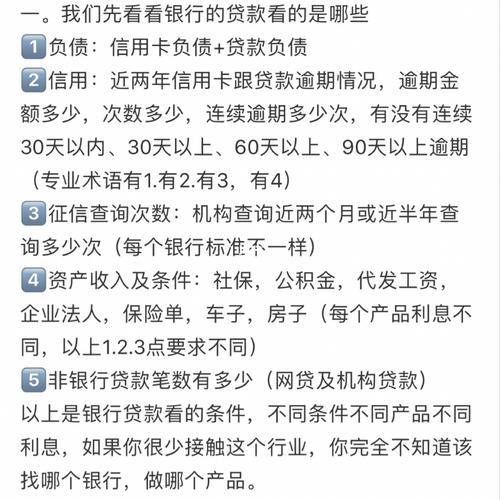 一。我们先看看银行的贷款看的是哪些

1 负债：信用卡负债+贷款负债

2 信用：近两年信用卡跟贷款逾期情况，逾期金额多少，次数多少，连续逾期多少次，有没有连续30天以内、30天以上、60天以上、90天以上逾期（专业术语有1.有2.有3，有4）

3 征信查询次数：机构查询近两个月或近半年查询多少次（每个银行标准不一样）

4 资产收入及条件：社保，公积金，代发工资，企业法人，保险单，车子，房子（每个产品利息不同，以上1.2.3点要求不同）

5 非银行贷款笔数有多少（网贷及机构贷款）

以上是银行贷款看的条件，不同条件不同产品不同利息，如果你很少接触这个行业，你完全不知道该找哪个银行，做哪个产品。